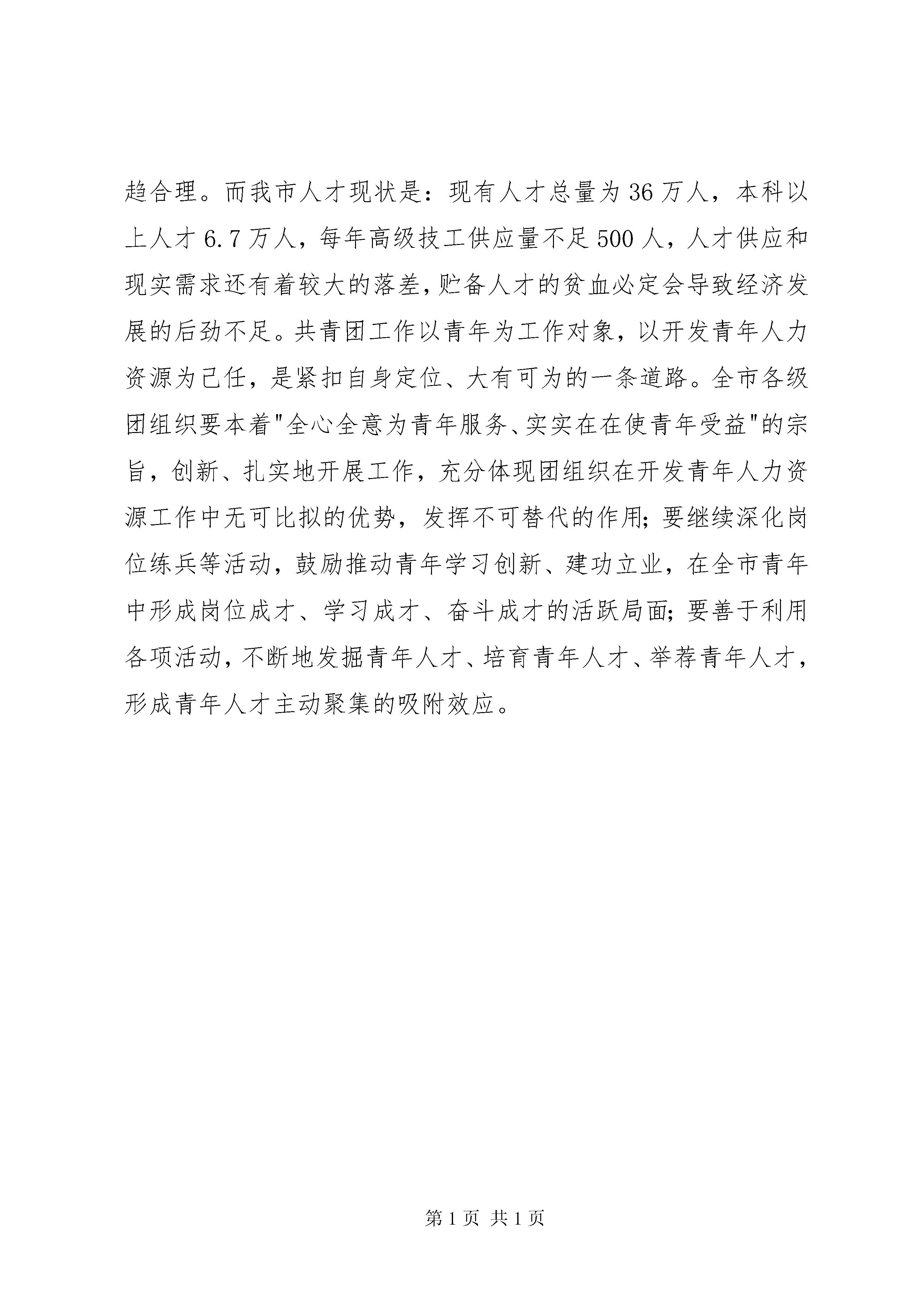 趋合理。而我市人才现状是：现有人才总量为36万人，本科以上人才6.7万人，每年高级技工供应量不足500人，人才供应和现实需求还有着较大的落差，贮备人才的贫血必定会导致经济发展的后劲不足。共青团工作以青年为工作对象，以开发青年人力资源为己任，是紧扣自身定位、大有可为的一条道路。全市各级团组织要本着"全心全意为青年服务、实实在在使青年受益"的宗旨，创新、扎实地开展工作，充分体现团组织在开发青年人力资源工作中无可比拟的优势，发挥不可替代的作用；要继续深化岗位练兵等活动，鼓励推动青年学习创新、建功立业，在全市青年中形成岗位成才、学习成才、奋斗成才的活跃局面；要善于利用各项活动，不断地发掘青年人才、培育青年人才、举荐青年人才，形成青年人才主动聚集的吸附效应。

第1页 共1页